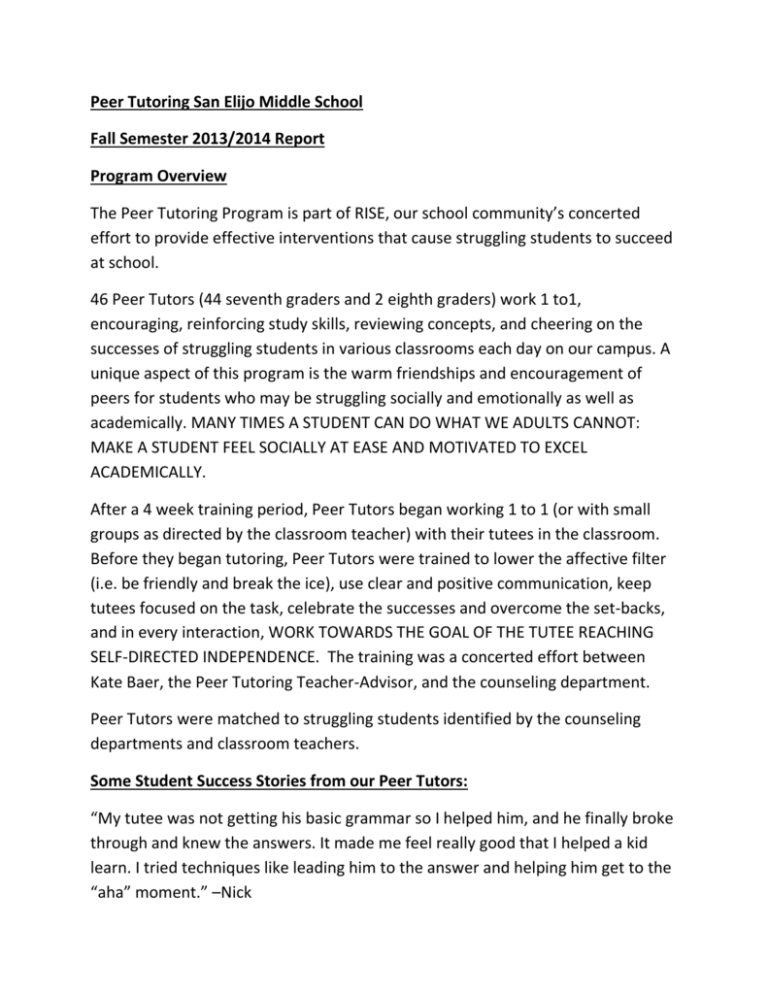 Peer Tutoring San Elijo Middle School

Fall Semester 2013/2014 Report

Program Overview

The Peer Tutoring Program is part of RISE, our school community's concerted effort to provide effective interventions that cause struggling students to succeed at school.

46 Peer Tutors (44 seventh graders and 2 eighth graders) work 1 to1, encouraging, reinforcing study skills, reviewing concepts, and cheering on the successes of struggling students in various classrooms each day on our campus. A unique aspect of this program is the warm friendships and encouragement of peers for students who may be struggling socially and emotionally as well as academically. MANY TIMES A STUDENT CAN DO WHAT WE ADULTS CANNOT: MAKE A STUDENT FEEL SOCIALLY AT EASE AND MOTIVATED TO EXCEL ACADEMICALLY.

After a 4 week training period, Peer Tutors began working 1 to 1 (or with small groups as directed by the classroom teacher) with their tutees in the classroom. Before they began tutoring, Peer Tutors were trained to lower the affective filter (i.e. be friendly and break the ice), use clear and positive communication, keep tutees focused on the task, celebrate the successes and overcome the set-backs, and in every interaction, WORK TOWARDS THE GOAL OF THE TUTEE REACHING SELF-DIRECTED INDEPENDENCE. The training was a concerted effort between Kate Baer, the Peer Tutoring Teacher-Advisor, and the counseling department.

Peer Tutors were matched to struggling students identified by the counseling departments and classroom teachers.

Some Student Success Stories from our Peer Tutors:

"My tutee was not getting his basic grammar so I helped him, and he finally broke through and knew the answers. It made me feel really good that I helped a kid learn. I tried techniques like leading him to the answer and helping him get to the "aha" moment." –Nick